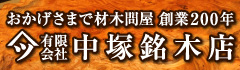 おかげさまで材木問屋 創業200年

有限会社 中塚銘木店